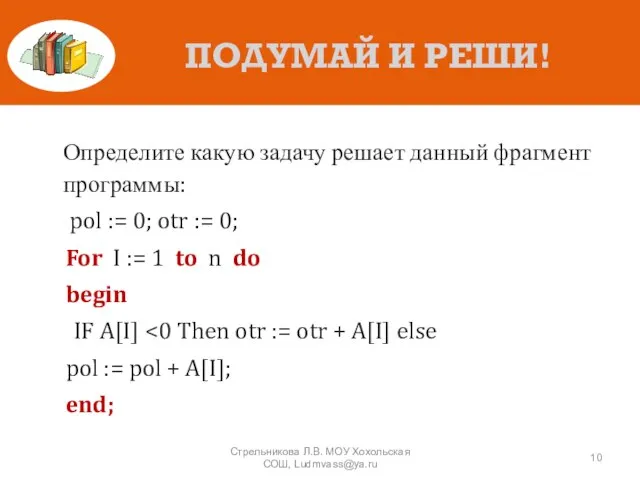 ПОДУМАЙ И РЕШИ!

Определите какую задачу решает данный фрагмент программы:

pol := 0; otr := 0;

For I := 1 to n do

begin

IF A[I] <0 Then otr := otr + A[I] else

pol := pol + A[I];

end;

Стрельникова Л.В. МОУ Хохольская СОШ, Ludmvass@ya.ru

10